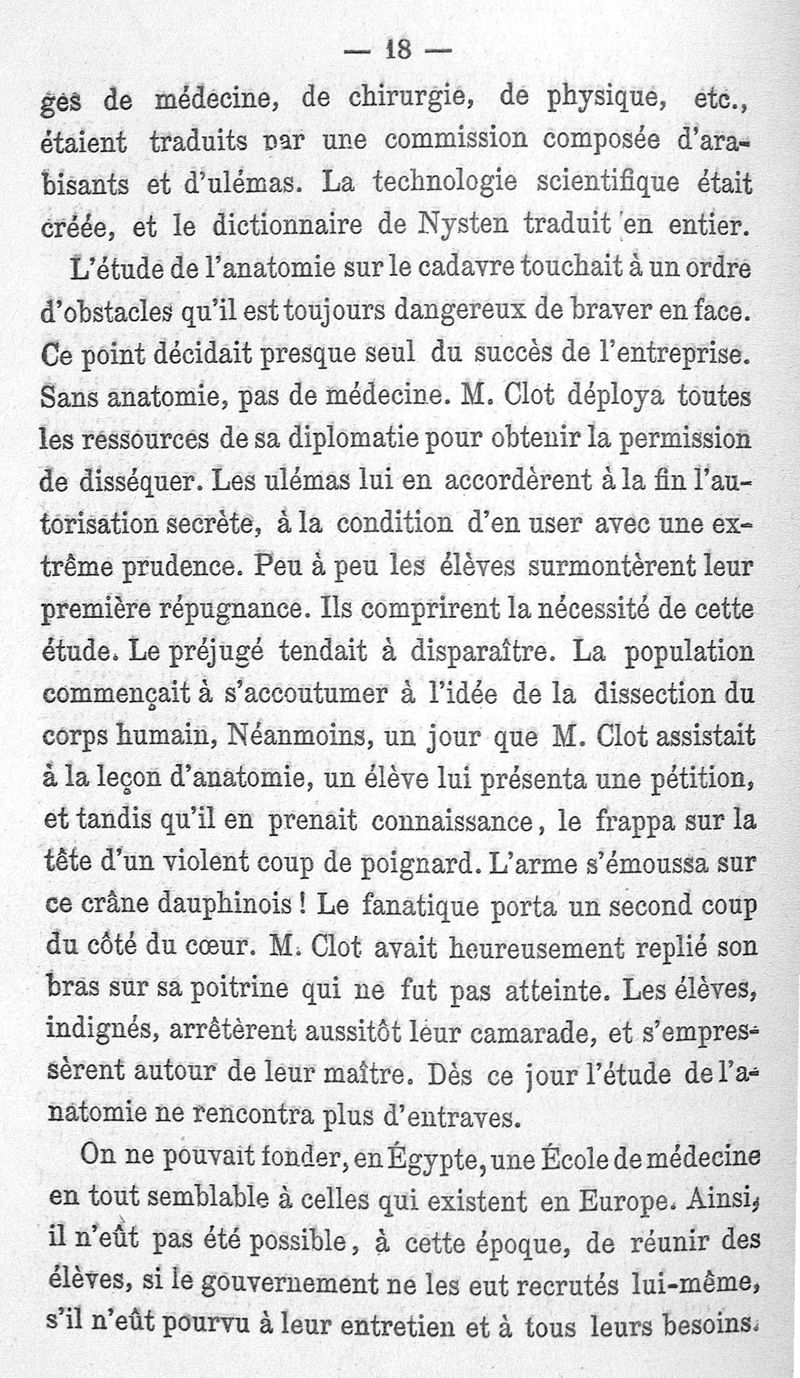 — 18 —

ges de médecine, de chirurgie, de physique, etc., étaient traduits par une commission composée d'arabisants et d'ulémas. La technologie scientifique était créée, et le dictionnaire de Nysten traduit en entier.

L'étude de l'anatomie sur le cadavre touchait à un ordre d'obstacles qu'il est toujours dangereux de braver en face. Ce point décidait presque seul du succès de l'entreprise. Sans anatomie, pas de médecine. M. Clot déploya toutes les ressources de sa diplomatie pour obtenir la permission de disséquer. Les ulémas lui en accordèrent à la fin l'autorisation secrète, à la condition d'en user avec une extrême prudence. Peu à peu les élèves surmontèrent leur première répugnance. Ils comprirent la nécessité de cette étude. Le préjugé tendait à disparaître. La population commençait à s'accoutumer à l'idée de la dissection du corps humain, Néanmoins, un jour que M. Clot assistait à la leçon d'anatomie, un élève lui présenta une pétition, et tandis qu'il en prenait connaissance, le frappa sur la tête d'un violent coup de poignard. L'arme s'émoussa sur ce crâne dauphinois ! Le fanatique porta un second coup du côté du cœur. M. Clot avait heureusement replié son bras sur sa poitrine qui ne fut pas atteinte. Les élèves, indignés, arrêtèrent aussitôt leur camarade, et s'empressèrent autour de leur maître. Dès ce jour l'étude de l'anatomie ne rencontra plus d'entraves.

On ne pouvait fonder, en Égypte, une École de médecine en tout semblable à celles qui existent en Europe. Ainsi, il n'eût pas été possible, à cette époque, de réunir des élèves, si le gouvernement ne les eut recrutés lui-même, s'il n'eût pourvu à leur entretien et à tous leurs besoins.